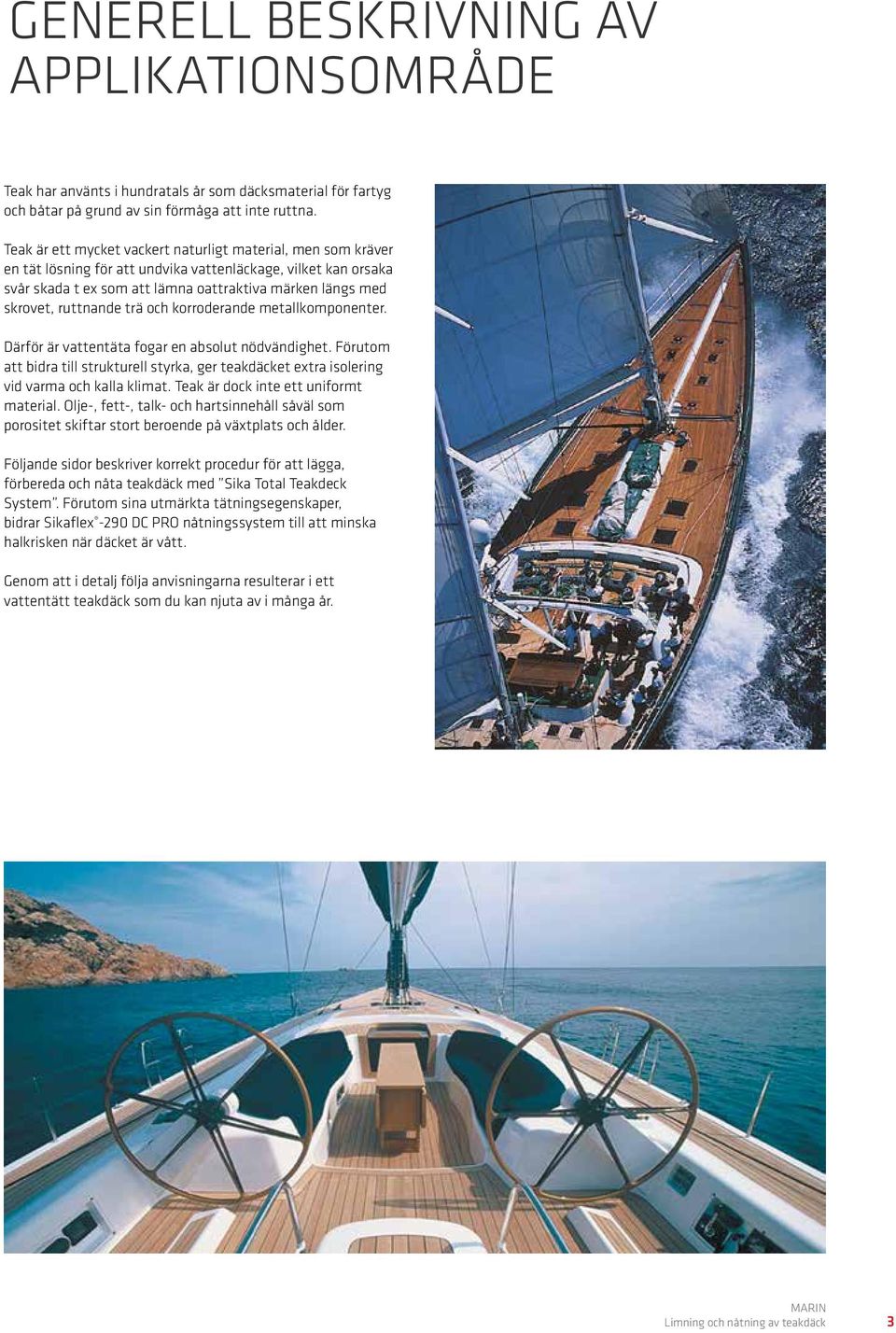 GENERELL BESKRIVNING AV APPLIKATIONSOMRÅDE

Teak har använts i hundratals år som däcksmaterial för fartyg och båtar på grund av sin förmåga att inte ruttna.

Teak är ett mycket vackert naturligt material, men som kräver en tät lösning för att undvika vattenläckage, vilket kan orsaka svår skada t ex som att lämna oattraktiva märken längs med skrovet, ruttnande trä och korroderande metallkomponenter.

Därför är vattentäta fogar en absolut nödvändighet. Förutom att bidra till strukturell styrka, ger teakdäcket extra isolering vid varma och kalla klimat. Teak är dock inte ett uniformt material. Olje-, fett-, talk- och hartsinnehåll såväl som porositet skiftar stort beroende på växtplats och ålder.

Följande sidor beskriver korrekt procedur för att lägga, förbereda och nåta teakdäck med "Sika Total Teakdeck System". Förutom sina utmärkta tätningsegenskaper, bidrar Sikaflex®-290 DC PRO nåtningssystem till att minska halkrisken när däcket är vått.

Genom att i detalj följa anvisningarna resulterar i ett vattentätt teakdäck som du kan njuta av i många år.

MARIN
Limning och nåtning av teakdäck 3